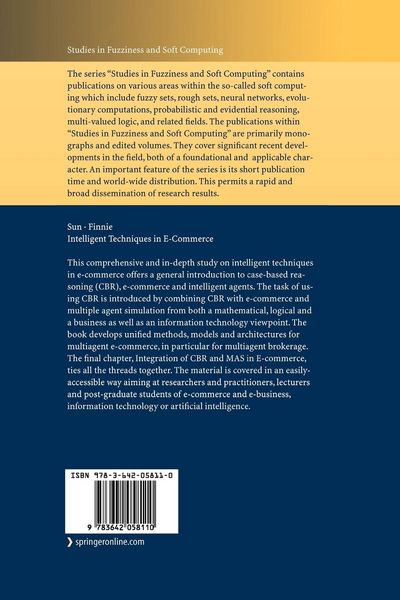 Studies in Fuzziness and Soft Computing

The series "Studies in Fuzziness and Soft Computing" contains publications on various areas within the so-called soft computing which include fuzzy sets, rough sets, neural networks, evolutionary computations, probabilistic and evidential reasoning, multi-valued logic, and related fields. The publications within "Studies in Fuzziness and Soft Computing" are primarily monographs and edited volumes. They cover significant recent developments in the field, both of a foundational and applicable character. An important feature of the series is its short publication time and world-wide distribution. This permits a rapid and broad dissemination of research results.

Sun · Finnie
Intelligent Techniques in E-Commerce

This comprehensive and in-depth study on intelligent techniques in e-commerce offers a general introduction to case-based reasoning (CBR), e-commerce and intelligent agents. The task of using CBR is introduced by combining CBR with e-commerce and multiple agent simulation from both a mathematical, logical and a business as well as an information technology viewpoint. The book develops unified methods, models and architectures for multiagent e-commerce, in particular for multiagent brokerage. The final chapter, Integration of CBR and MAS in E-commerce, ties all the threads together. The material is covered in an easily-accessible way aiming at researchers and practitioners, lecturers and post-graduate students of e-commerce and e-business, information technology or artificial intelligence.

ISBN 978-3-642-05811-0

9 783642 058110

springeronline.com